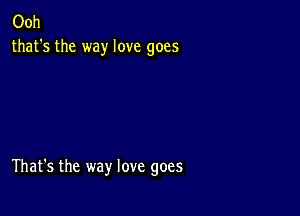 Ooh
that's the way love goes

That's the way love goes